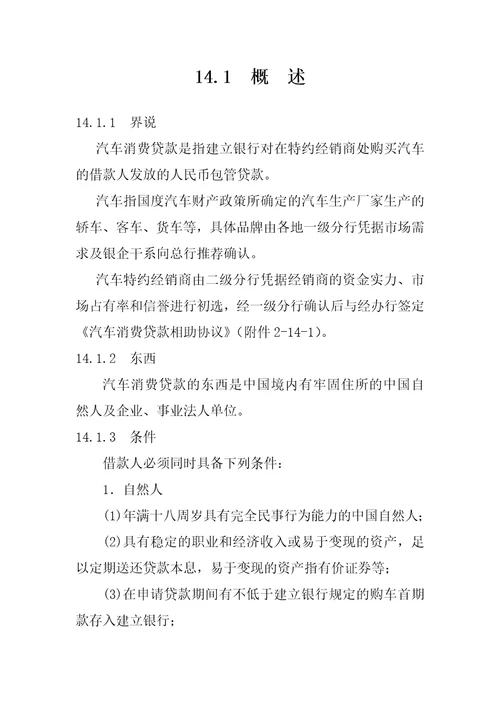 14.1 概 述

14.1.1 界说

汽车消费贷款是指建立银行对在特约经销商处购买汽车的借款人发放的人民币包管贷款。

汽车指国度汽车财产政策所确定的汽车生产厂家生产的轿车、客车、货车等，具体品牌由各地一级分行凭据市场需求及银企干系向总行推荐确认。

汽车特约经销商由二级分行凭据经销商的资金实力、市场占有率和信誉进行初选，经一级分行确认后与经办行签定《汽车消费贷款相助协议》（附件 2-14-1）。

14.1.2 东西

汽车消费贷款的东西是中国境内有牢固住所的中国自然人及企业、事业法人单位。

14.1.3 条件

借款人必须同时具备下列条件：

1. 自然人

(1)年满十八周岁具有完全民事行为能力的中国自然人；

(2)具有稳定的职业和经济收入或易于变现的资产，足以定期送还贷款本息，易于变现的资产指有价证券等；

(3)在申请贷款期间有不低于建立银行规定的购车首期款存入建立银行；